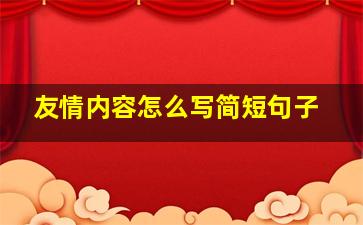 友情内容怎么写简短句子